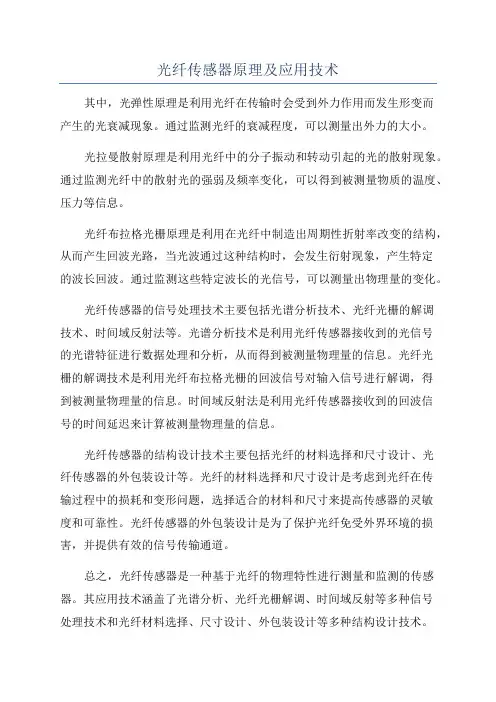 光纤传感器原理及应用技术

其中，光弹性原理是利用光纤在传输时会受到外力作用而发生形变而产生的光衰减现象。通过监测光纤的衰减程度，可以测量出外力的大小。

光拉曼散射原理是利用光纤中的分子振动和转动引起的光的散射现象。通过监测光纤中的散射光的强弱及频率变化，可以得到被测量物质的温度、压力等信息。

光纤布拉格光栅原理是利用在光纤中制造出周期性折射率改变的结构，从而产生回波光路，当光波通过这种结构时，会发生衍射现象，产生特定的波长回波。通过监测这些特定波长的光信号，可以测量出物理量的变化。

光纤传感器的信号处理技术主要包括光谱分析技术、光纤光栅的解调技术、时间域反射法等。光谱分析技术是利用光纤传感器接收到的光信号的光谱特征进行数据处理和分析，从而得到被测量物理量的信息。光纤光栅的解调技术是利用光纤布拉格光栅的回波信号对输入信号进行解调，得到被测量物理量的信息。时间域反射法是利用光纤传感器接收到的回波信号的时间延迟来计算被测量物理量的信息。

光纤传感器的结构设计技术主要包括光纤的材料选择和尺寸设计、光纤传感器的外包装设计等。光纤的材料选择和尺寸设计是考虑到光纤在传输过程中的损耗和变形问题，选择适合的材料和尺寸来提高传感器的灵敏度和可靠性。光纤传感器的外包装设计是为了保护光纤免受外界环境的损害，并提供有效的信号传输通道。

总之，光纤传感器是一种基于光纤的物理特性进行测量和监测的传感器。其应用技术涵盖了光谱分析、光纤光栅解调、时间域反射等多种信号处理技术和光纤材料选择、尺寸设计、外包装设计等多种结构设计技术。